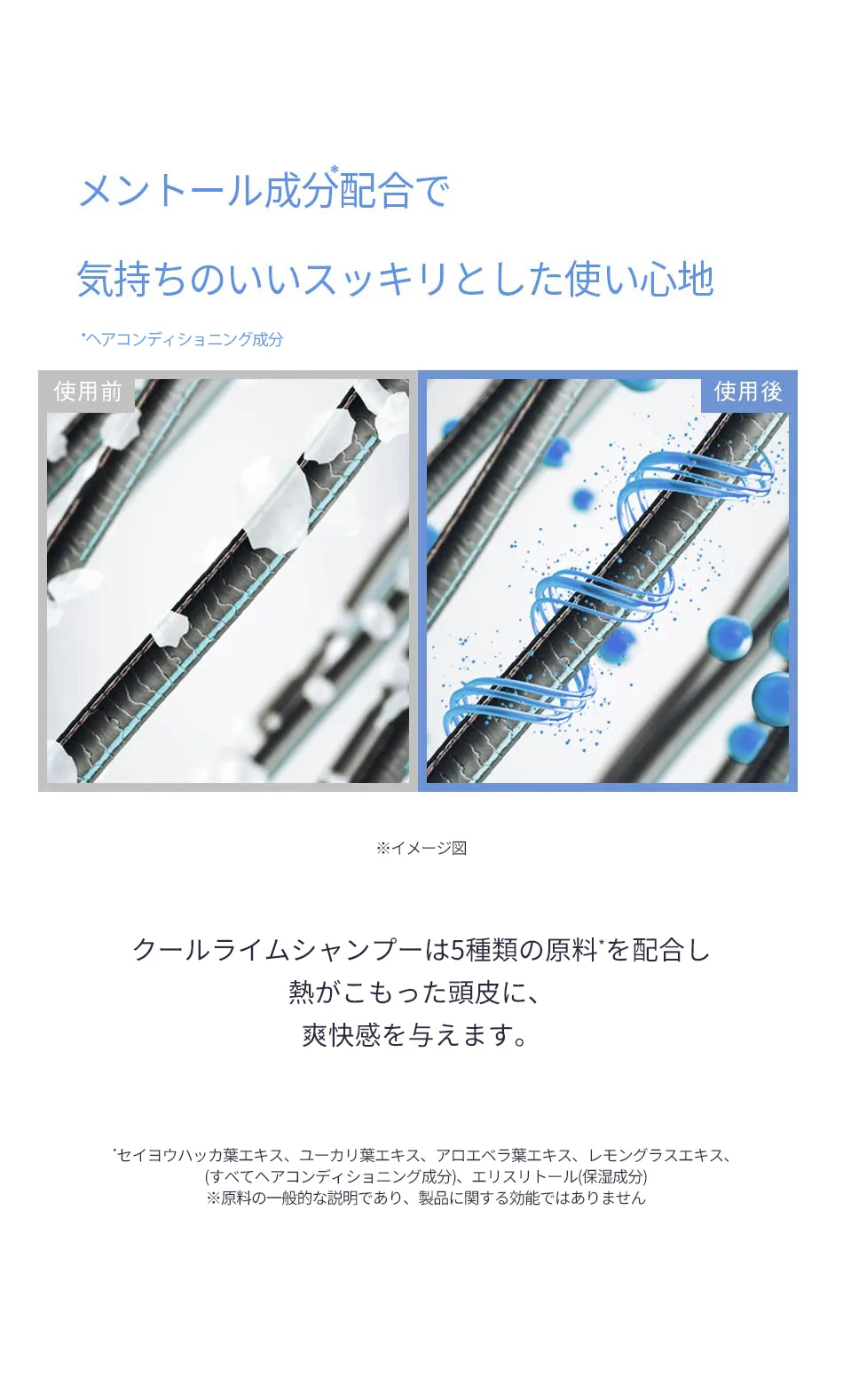 メントール成分*配合で

気持ちのいいスッキリとした使い心地

*ヘアコンディショニング成分

使用前

使用後

※イメージ図

クールライムシャンプーは5種類の原料*を配合し
熱がこもった頭皮に、
爽快感を与えます。

*セイヨウハッカ葉エキス、ユーカリ葉エキス、アロエベラ葉エキス、レモングラスエキス、(すべてヘアコンディショニング成分)、エリスリトール(保湿成分)
※原料の一般的な説明であり、製品に関する効能ではありません